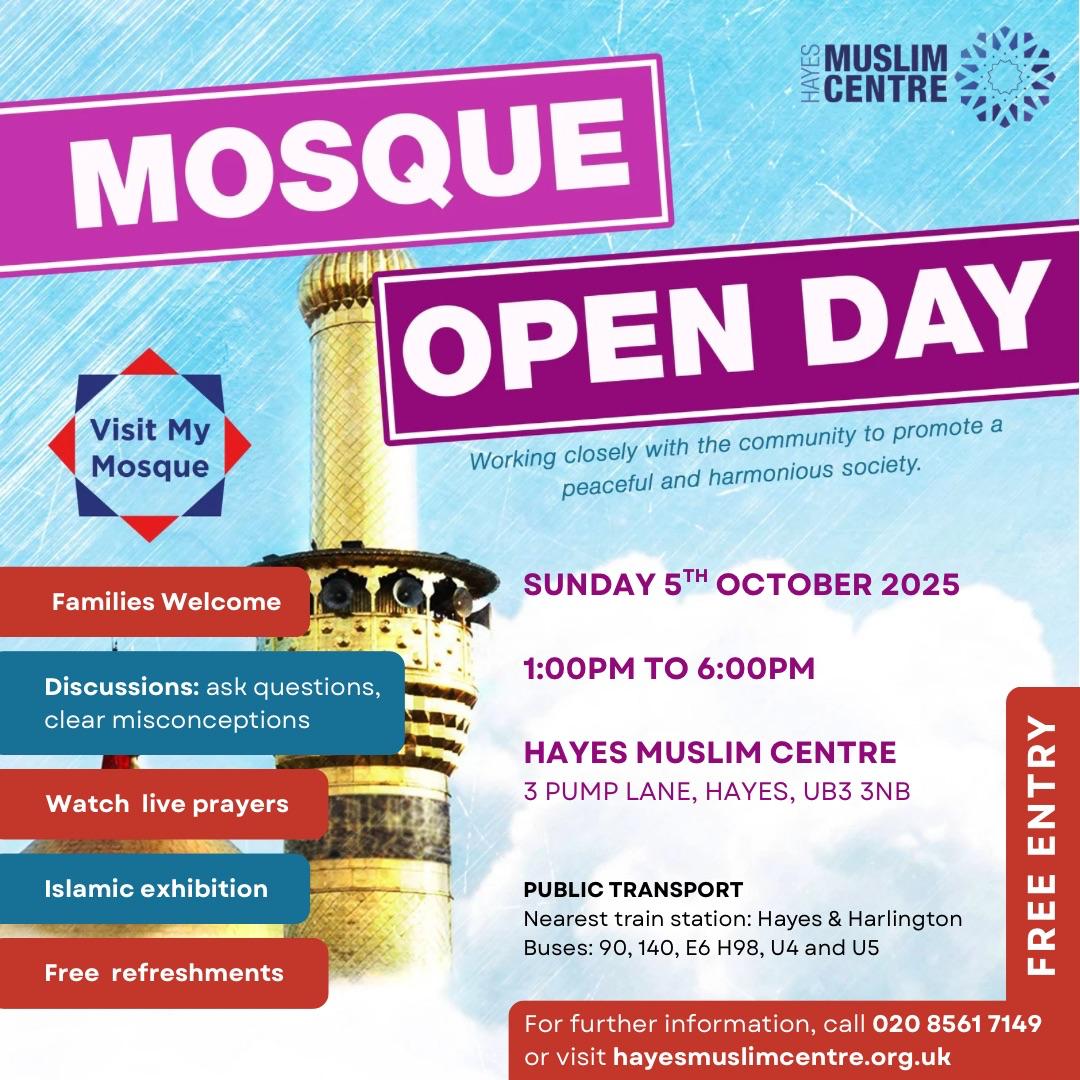 HAYES MUSLIM CENTRE

MOSQUE

OPEN DAY

Working closely with the community to promote a peaceful and harmonious society.

Visit My Mosque

Families Welcome

Discussions: ask questions, clear misconceptions

Watch live prayers

Islamic exhibition

Free refreshments

SUNDAY 5$^{TH}$ OCTOBER 2025

1:00PM TO 6:00PM

HAYES MUSLIM CENTRE
3 PUMP LANE, HAYES, UB3 3NB

PUBLIC TRANSPORT
Nearest train station: Hayes & Harlington
Buses: 90, 140, E6 H98, U4 and U5

FREE ENTRY

For further information, call 020 8561 7149 or visit hayesmuslimcentre.org.uk